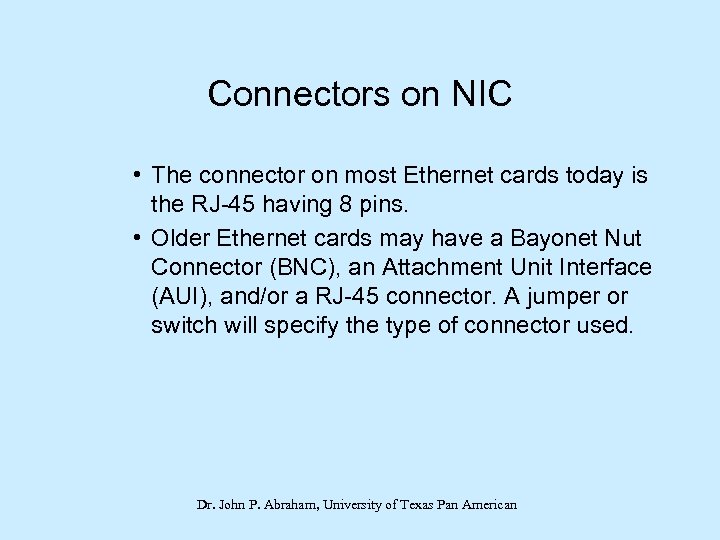 Connectors on NIC

• The connector on most Ethernet cards today is the RJ-45 having 8 pins.

• Older Ethernet cards may have a Bayonet Nut Connector (BNC), an Attachment Unit Interface (AUI), and/or a RJ-45 connector. A jumper or switch will specify the type of connector used.

Dr. John P. Abraham, University of Texas Pan American